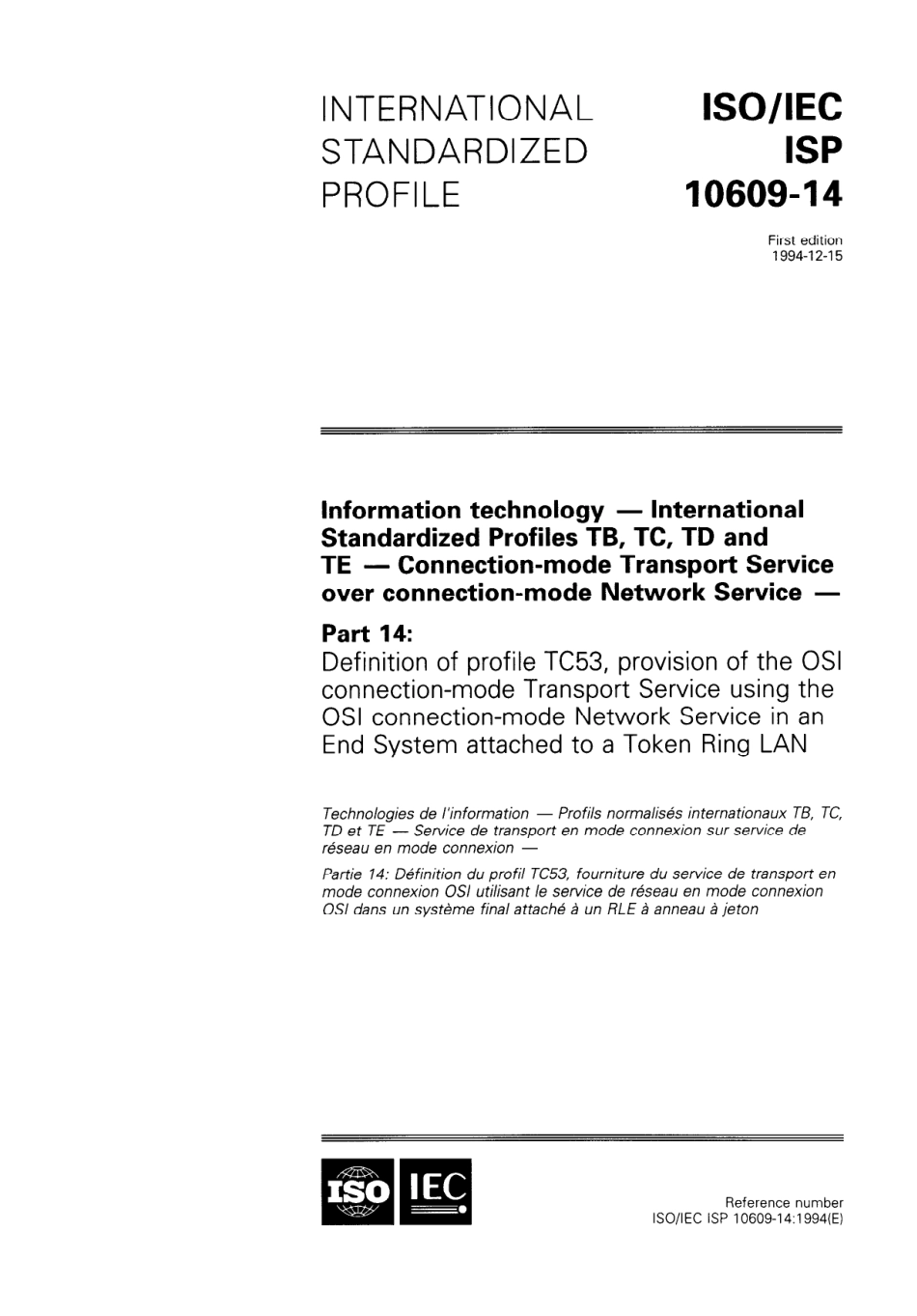 INTERNATIONAL STANDARDIZED PROFILE

ISO/IEC ISP 10609-14

First edition 1994-12-15

Information technology — International Standardized Profiles TB, TC, TD and TE — Connection-mode Transport Service over connection-mode Network Service —

Part 14:
Definition of profile TC53, provision of the OSI connection-mode Transport Service using the OSI connection-mode Network Service in an End System attached to a Token Ring LAN

Technologies de l'information — Profils normalisés internationaux TB, TC, TD et TE — Service de transport en mode connexion sur service de réseau en mode connexion —

Partie 14: Définition du profil TC53, fourniture du service de transport en mode connexion OSI utilisant le service de réseau en mode connexion OSI dans un système final attaché à un RLE à anneau à jeton

ISO IEC

Reference number
ISO/IEC ISP 10609-14:1994(E)